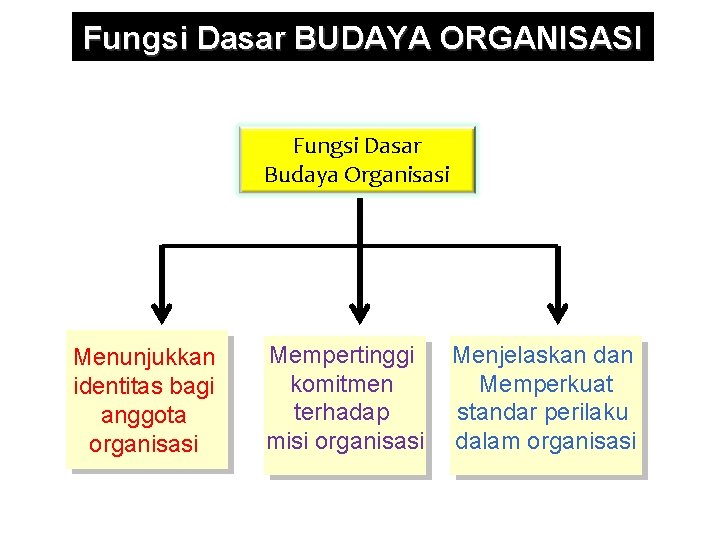 Fungsi Dasar BUDAYA ORGANISASI

Fungsi Dasar Budaya Organisasi

Menunjukkan identitas bagi anggota organisasi

Mempertinggi komitmen terhadap misi organisasi

Menjelaskan dan Memperkuat standar perilaku dalam organisasi